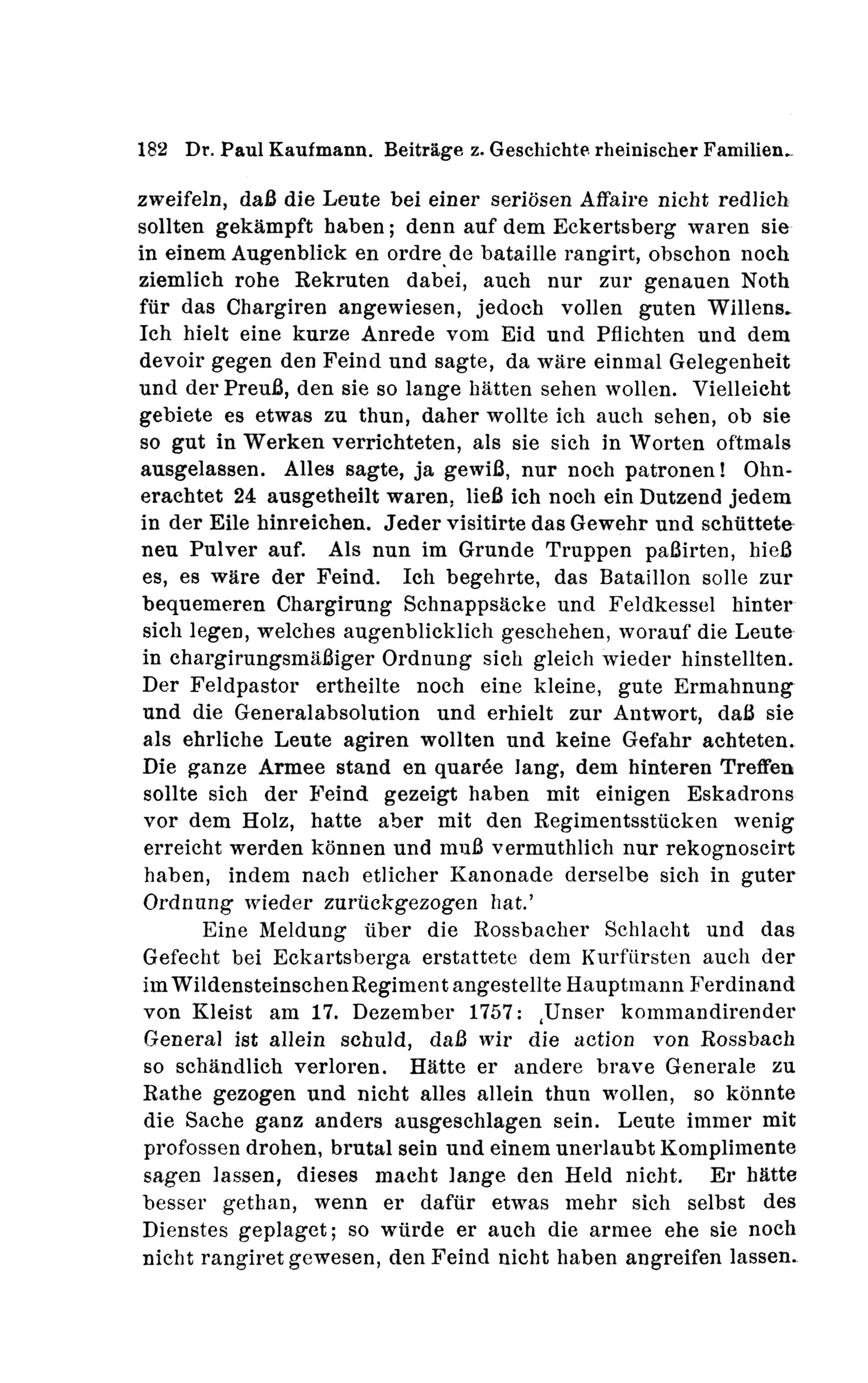 182 Dr. Paul Kaufmann. Beiträge z. Geschichte rheinischer Familien.

zweifeln, daß die Leute bei einer seriösen Affaire nicht redlich sollten gekämpft haben; denn auf dem Eckertsberg waren sie in einem Augenblick en ordre de bataille rangirt, obschon noch ziemlich rohe Rekruten dabei, auch nur zur genauen Noth für das Chargiren angewiesen, jedoch vollen guten Willens. Ich hielt eine kurze Anrede vom Eid und Pflichten und dem devoir gegen den Feind und sagte, da wäre einmal Gelegenheit und der Preuß, den sie so lange hätten sehen wollen. Vielleicht gebiete es etwas zu thun, daher wollte ich auch sehen, ob sie so gut in Werken verrichteten, als sie sich in Worten oftmals ausgelassen. Alles sagte, ja gewiß, nur noch patronen! Ohnerachtet 24 ausgetheilt waren, ließ ich noch ein Dutzend jedem in der Eile hinreichen. Jeder visitirte das Gewehr und schüttete neu Pulver auf. Als nun im Grunde Truppen paßirten, hieß es, es wäre der Feind. Ich begehrte, das Bataillon solle zur bequemeren Chargirung Schnappsäcke und Feldkessel hinter sich legen, welches augenblicklich geschehen, worauf die Leute in chargirungsmäßiger Ordnung sich gleich wieder hinstellten. Der Feldpastor ertheilte noch eine kleine, gute Ermahnung und die Generalabsolution und erhielt zur Antwort, daß sie als ehrliche Leute agiren wollten und keine Gefahr achteten. Die ganze Armee stand en quarée lang, dem hinteren Treffen sollte sich der Feind gezeigt haben mit einigen Eskadrons vor dem Holz, hatte aber mit den Regimentsstücken wenig erreicht werden können und muß vermuthlich nur rekognoscirt haben, indem nach etlicher Kanonade derselbe sich in guter Ordnung wieder zurückgezogen hat.'

Eine Meldung über die Rossbacher Schlacht und das Gefecht bei Eckartsberga erstattete dem Kurfürsten auch der im Wildensteinschen Regiment angestellte Hauptmann Ferdinand von Kleist am 17. Dezember 1757: ‚Unser kommandirender General ist allein schuld, daß wir die action von Rossbach so schändlich verloren. Hätte er andere brave Generale zu Rathe gezogen und nicht alles allein thun wollen, so könnte die Sache ganz anders ausgeschlagen sein. Leute immer mit profossen drohen, brutal sein und einem unerlaubt Komplimente sagen lassen, dieses macht lange den Held nicht. Er hätte besser gethan, wenn er dafür etwas mehr sich selbst des Dienstes geplaget; so würde er auch die armee ehe sie noch nicht rangiret gewesen, den Feind nicht haben angreifen lassen.